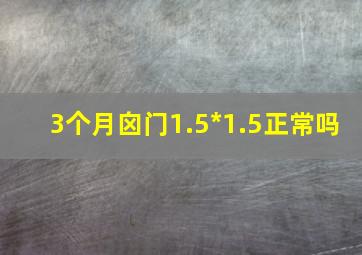 3个月囟门1.5*1.5正常吗